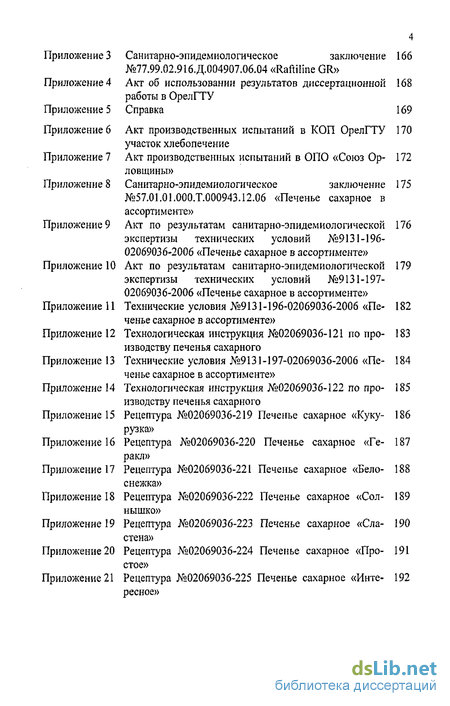 4

| | | |
|---|---|---|
| Приложение 3 | Санитарно-эпидемиологическое заключение №77.99.02.916.Д.004907.06.04 «Raftiline GR» | 166 |
| Приложение 4 | Акт об использовании результатов диссертационной работы в ОрелГТУ | 168 |
| Приложение 5 | Справка | 169 |
| Приложение 6 | Акт производственных испытаний в КОП ОрелГТУ участок хлебопечение | 170 |
| Приложение 7 | Акт производственных испытаний в ОПО «Союз Орловщины» | 172 |
| Приложение 8 | Санитарно-эпидемиологическое заключение №57.01.01.000.Т.000943.12.06 «Печенье сахарное в ассортименте» | 175 |
| Приложение 9 | Акт по результатам санитарно-эпидемиологической экспертизы технических условий №9131-196-02069036-2006 «Печенье сахарное в ассортименте» | 176 |
| Приложение 10 | Акт по результатам санитарно-эпидемиологической экспертизы технических условий №9131-197-02069036-2006 «Печенье сахарное в ассортименте» | 179 |
| Приложение 11 | Технические условия №9131-196-02069036-2006 «Печенье сахарное в ассортименте» | 182 |
| Приложение 12 | Технологическая инструкция №02069036-121 по производству печенья сахарного | 183 |
| Приложение 13 | Технические условия №9131-197-02069036-2006 «Печенье сахарное в ассортименте» | 184 |
| Приложение 14 | Технологическая инструкция №02069036-122 по производству печенья сахарного | 185 |
| Приложение 15 | Рецептура №02069036-219 Печенье сахарное «Кукурузка» | 186 |
| Приложение 16 | Рецептура №02069036-220 Печенье сахарное «Геракл» | 187 |
| Приложение 17 | Рецептура №02069036-221 Печенье сахарное «Белоснежка» | 188 |
| Приложение 18 | Рецептура №02069036-222 Печенье сахарное «Солнышко» | 189 |
| Приложение 19 | Рецептура №02069036-223 Печенье сахарное «Сластена» | 190 |
| Приложение 20 | Рецептура №02069036-224 Печенье сахарное «Простое» | 191 |
| Приложение 21 | Рецептура №02069036-225 Печенье сахарное «Интересное» | 192 |

dsLib.net
библиотека диссертаций